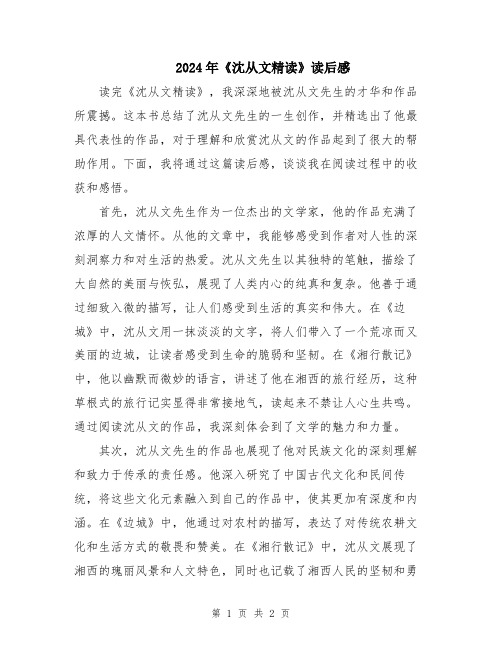 2024年《沈从文精读》读后感

读完《沈从文精读》，我深深地被沈从文先生的才华和作品所震撼。这本书总结了沈从文先生的一生创作，并精选出了他最具代表性的作品，对于理解和欣赏沈从文的作品起到了很大的帮助作用。下面，我将通过这篇读后感，谈谈我在阅读过程中的收获和感悟。

首先，沈从文先生作为一位杰出的文学家，他的作品充满了浓厚的人文情怀。从他的文章中，我能够感受到作者对人性的深刻洞察力和对生活的热爱。沈从文先生以其独特的笔触，描绘了大自然的美丽与恢弘，展现了人类内心的纯真和复杂。他善于通过细致入微的描写，让人们感受到生活的真实和伟大。在《边城》中，沈从文用一抹淡淡的文字，将人们带入了一个荒凉而又美丽的边城，让读者感受到生命的脆弱和坚韧。在《湘行散记》中，他以幽默而微妙的语言，讲述了他在湘西的旅行经历，这种草根式的旅行记实显得非常接地气，读起来不禁让人心生共鸣。通过阅读沈从文的作品，我深刻体会到了文学的魅力和力量。

其次，沈从文先生的作品也展现了他对民族文化的深刻理解和致力于传承的责任感。他深入研究了中国古代文化和民间传统，将这些文化元素融入到自己的作品中，使其更加有深度和内涵。在《边城》中，他通过对农村的描写，表达了对传统农耕文化和生活方式的敬畏和赞美。在《湘行散记》中，沈从文展现了湘西的瑰丽风景和人文特色，同时也记载了湘西人民的坚韧和勇

第 1 页 共 2 页